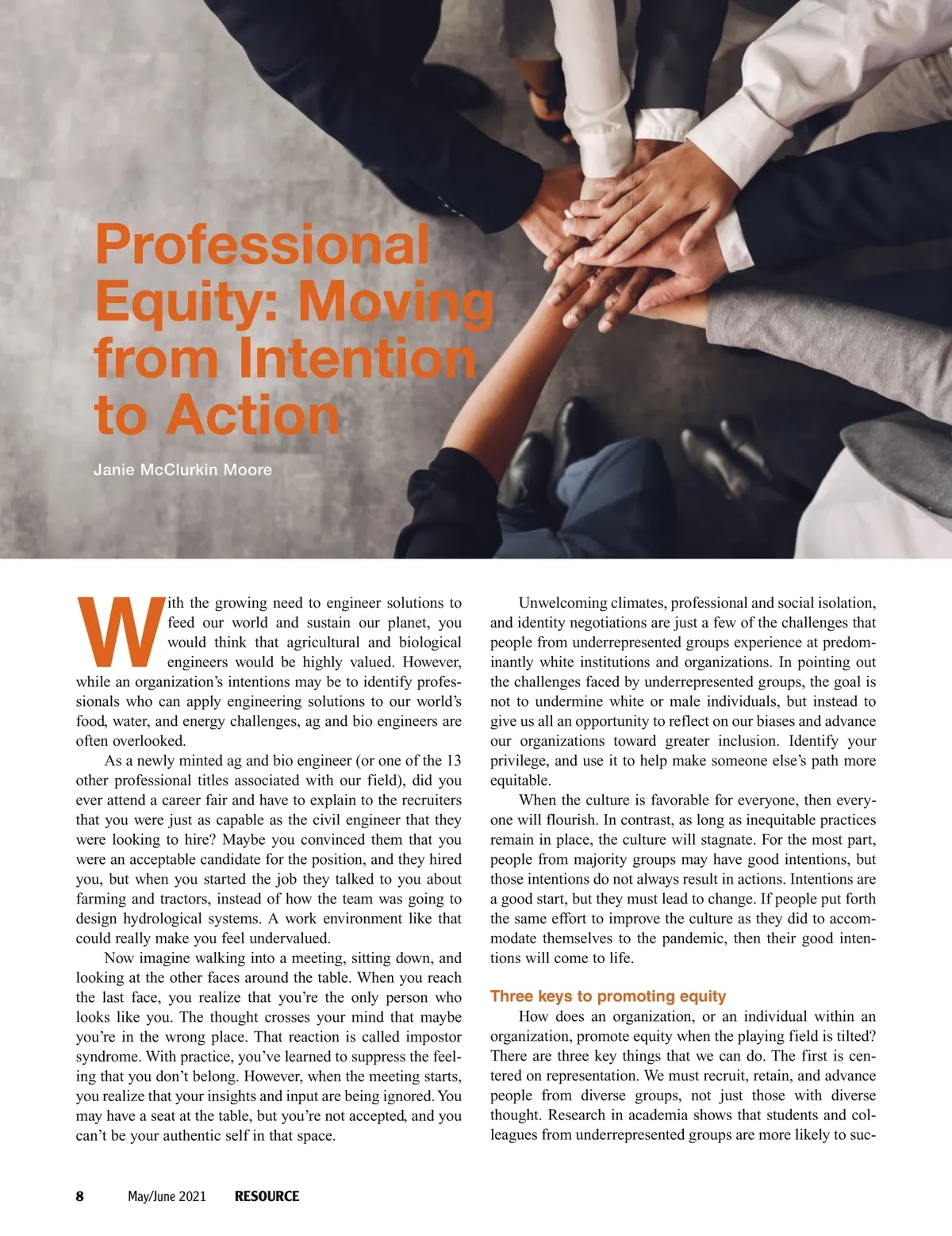 Professional Equity: Moving from Intention to Action

Janie McClurkin Moore

With the growing need to engineer solutions to feed our world and sustain our planet, you would think that agricultural and biological engineers would be highly valued. However, while an organization's intentions may be to identify professionals who can apply engineering solutions to our world's food, water, and energy challenges, ag and bio engineers are often overlooked.

As a newly minted ag and bio engineer (or one of the 13 other professional titles associated with our field), did you ever attend a career fair and have to explain to the recruiters that you were just as capable as the civil engineer that they were looking to hire? Maybe you convinced them that you were an acceptable candidate for the position, and they hired you, but when you started the job they talked to you about farming and tractors, instead of how the team was going to design hydrological systems. A work environment like that could really make you feel undervalued.

Now imagine walking into a meeting, sitting down, and looking at the other faces around the table. When you reach the last face, you realize that you're the only person who looks like you. The thought crosses your mind that maybe you're in the wrong place. That reaction is called impostor syndrome. With practice, you've learned to suppress the feeling that you don't belong. However, when the meeting starts, you realize that your insights and input are being ignored. You may have a seat at the table, but you're not accepted, and you can't be your authentic self in that space.

Unwelcoming climates, professional and social isolation, and identity negotiations are just a few of the challenges that people from underrepresented groups experience at predominantly white institutions and organizations. In pointing out the challenges faced by underrepresented groups, the goal is not to undermine white or male individuals, but instead to give us all an opportunity to reflect on our biases and advance our organizations toward greater inclusion. Identify your privilege, and use it to help make someone else's path more equitable.

When the culture is favorable for everyone, then everyone will flourish. In contrast, as long as inequitable practices remain in place, the culture will stagnate. For the most part, people from majority groups may have good intentions, but those intentions do not always result in actions. Intentions are a good start, but they must lead to change. If people put forth the same effort to improve the culture as they did to accommodate themselves to the pandemic, then their good intentions will come to life.

Three keys to promoting equity

How does an organization, or an individual within an organization, promote equity when the playing field is tilted? There are three key things that we can do. The first is centered on representation. We must recruit, retain, and advance people from diverse groups, not just those with diverse thought. Research in academia shows that students and colleagues from underrepresented groups are more likely to suc-

8 May/June 2021 RESOURCE